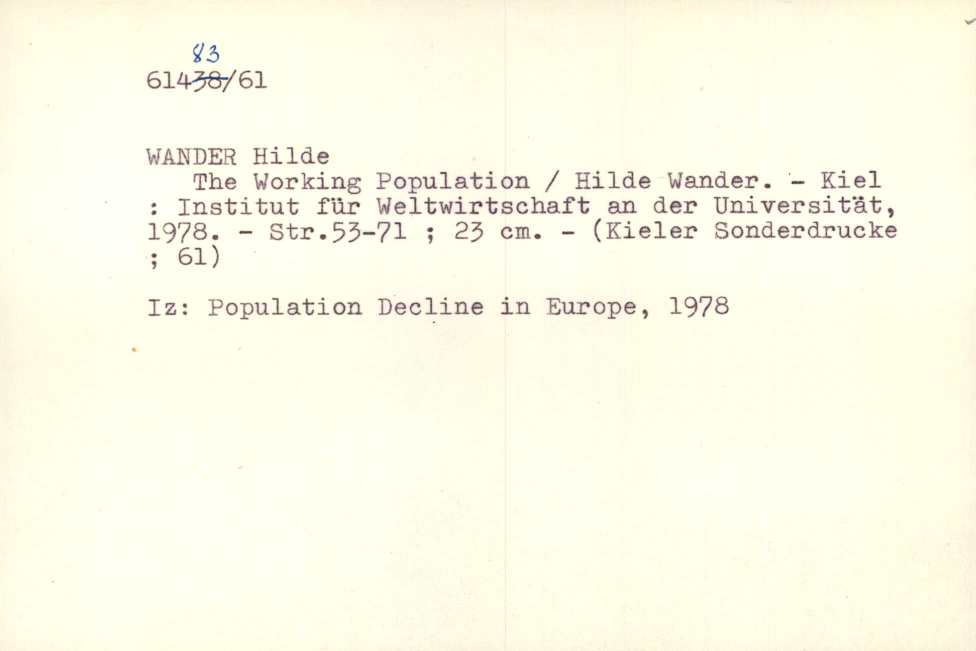 83
61438/61

WANDER Hilde
The Working Population / Hilde Wander. - Kiel : Institut für Weltwirtschaft an der Universität, 1978. - Str.53-71 ; 23 cm. - (Kieler Sonderdrucke ; 61)

Iz: Population Decline in Europe, 1978